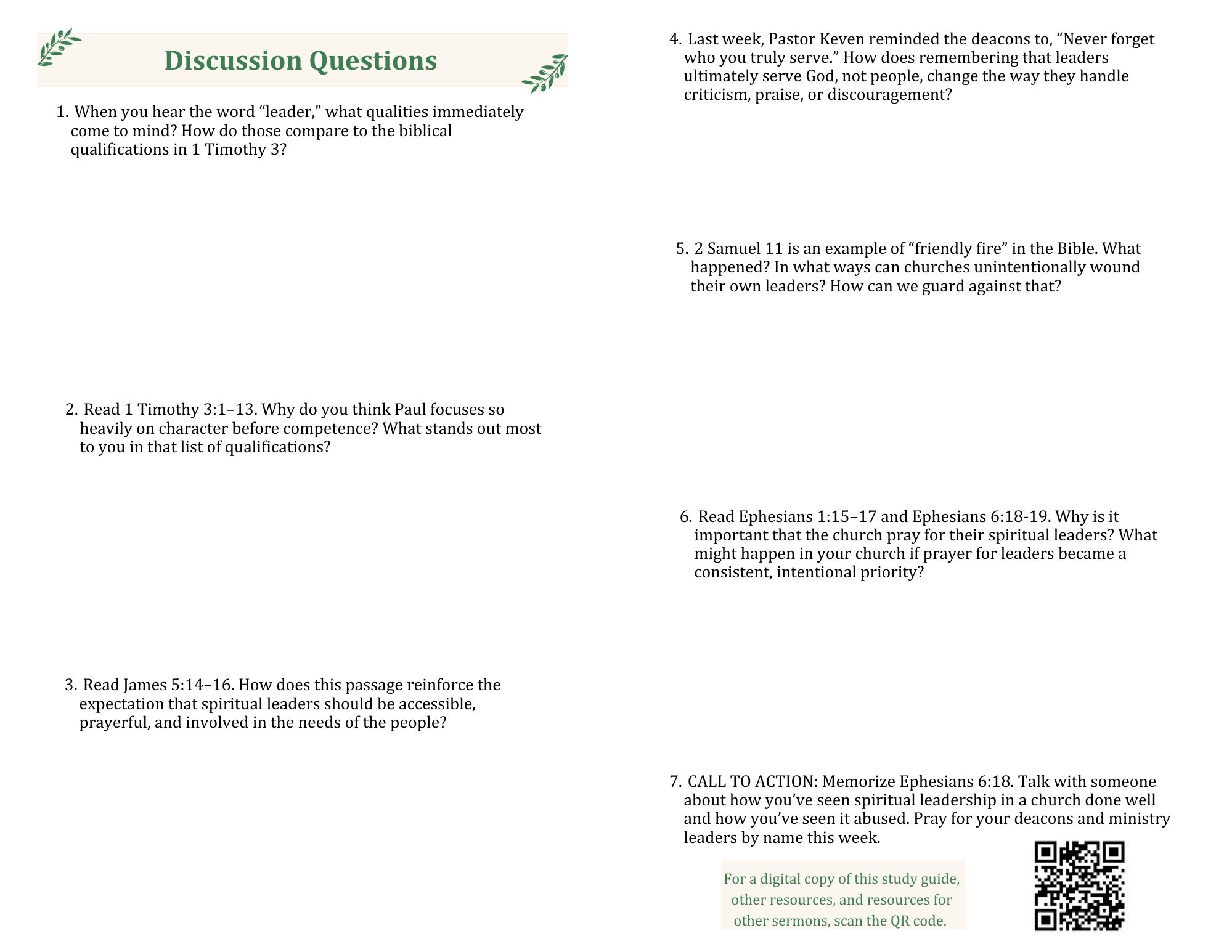 Discussion Questions

1. When you hear the word “leader,” what qualities immediately come to mind? How do those compare to the biblical qualifications in 1 Timothy 3?

2. Read 1 Timothy 3:1–13. Why do you think Paul focuses so heavily on character before competence? What stands out most to you in that list of qualifications?

3. Read James 5:14–16. How does this passage reinforce the expectation that spiritual leaders should be accessible, prayerful, and involved in the needs of the people?

4. Last week, Pastor Keven reminded the deacons to, “Never forget who you truly serve.” How does remembering that leaders ultimately serve God, not people, change the way they handle criticism, praise, or discouragement?

5. 2 Samuel 11 is an example of “friendly fire” in the Bible. What happened? In what ways can churches unintentionally wound their own leaders? How can we guard against that?

6. Read Ephesians 1:15–17 and Ephesians 6:18-19. Why is it important that the church pray for their spiritual leaders? What might happen in your church if prayer for leaders became a consistent, intentional priority?

7. CALL TO ACTION: Memorize Ephesians 6:18. Talk with someone about how you’ve seen spiritual leadership in a church done well and how you’ve seen it abused. Pray for your deacons and ministry leaders by name this week.

For a digital copy of this study guide, other resources, and resources for other sermons, scan the QR code.